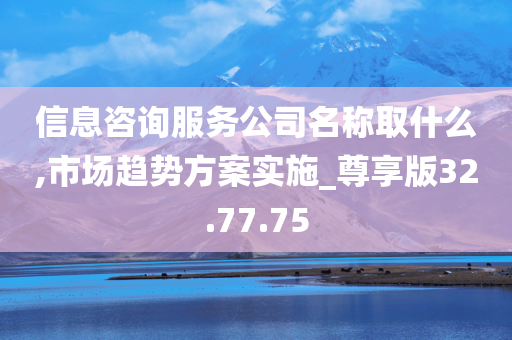 信息咨询服务公司名称取什么,市场趋势方案实施_尊享版32.77.75